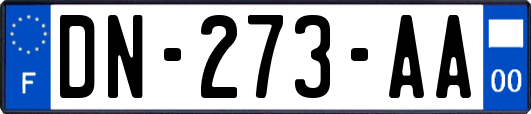 F
DN-273-AA
00